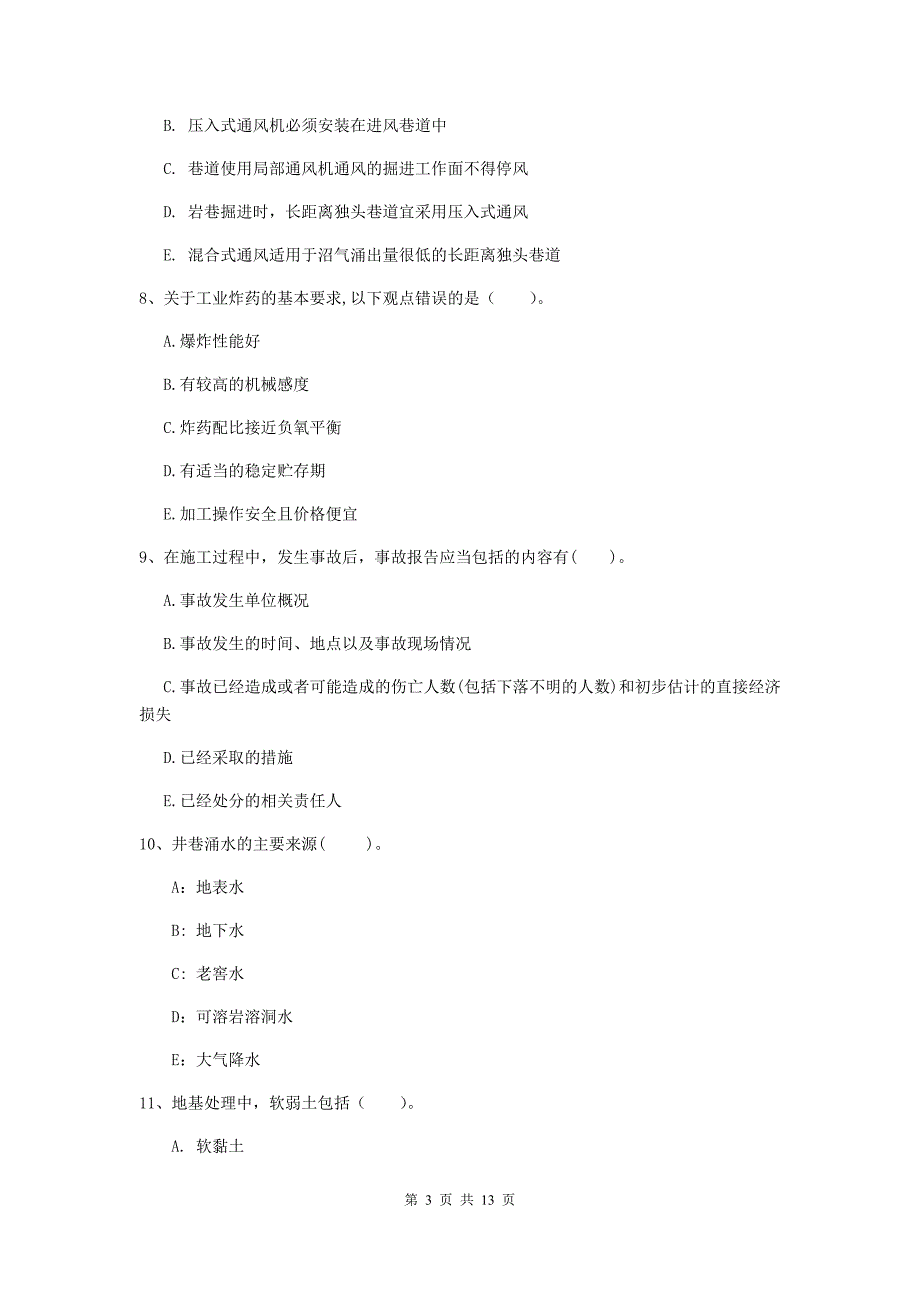 B. 压入式通风机必须安装在进风巷道中

C. 巷道使用局部通风机通风的掘进工作面不得停风

D. 岩巷掘进时，长距离独头巷道宜采用压入式通风

E. 混合式通风适用于沼气涌出量很低的长距离独头巷道

8、关于工业炸药的基本要求,以下观点错误的是（　　）。

A.爆炸性能好

B.有较高的机械感度

C.炸药配比接近负氧平衡

D.有适当的稳定贮存期

E.加工操作安全且价格便宜

9、在施工过程中，发生事故后，事故报告应当包括的内容有(　　)。

A.事故发生单位概况

B.事故发生的时间、地点以及事故现场情况

C.事故已经造成或者可能造成的伤亡人数(包括下落不明的人数)和初步估计的直接经济损失

D.已经采取的措施

E.已经处分的相关责任人

10、井巷涌水的主要来源(　　)。

A：地表水

B：地下水

C：老窖水

D：可溶岩溶洞水

E：大气降水

11、地基处理中，软弱土包括（　　）。

A. 软黏土

第 3 页 共 13 页